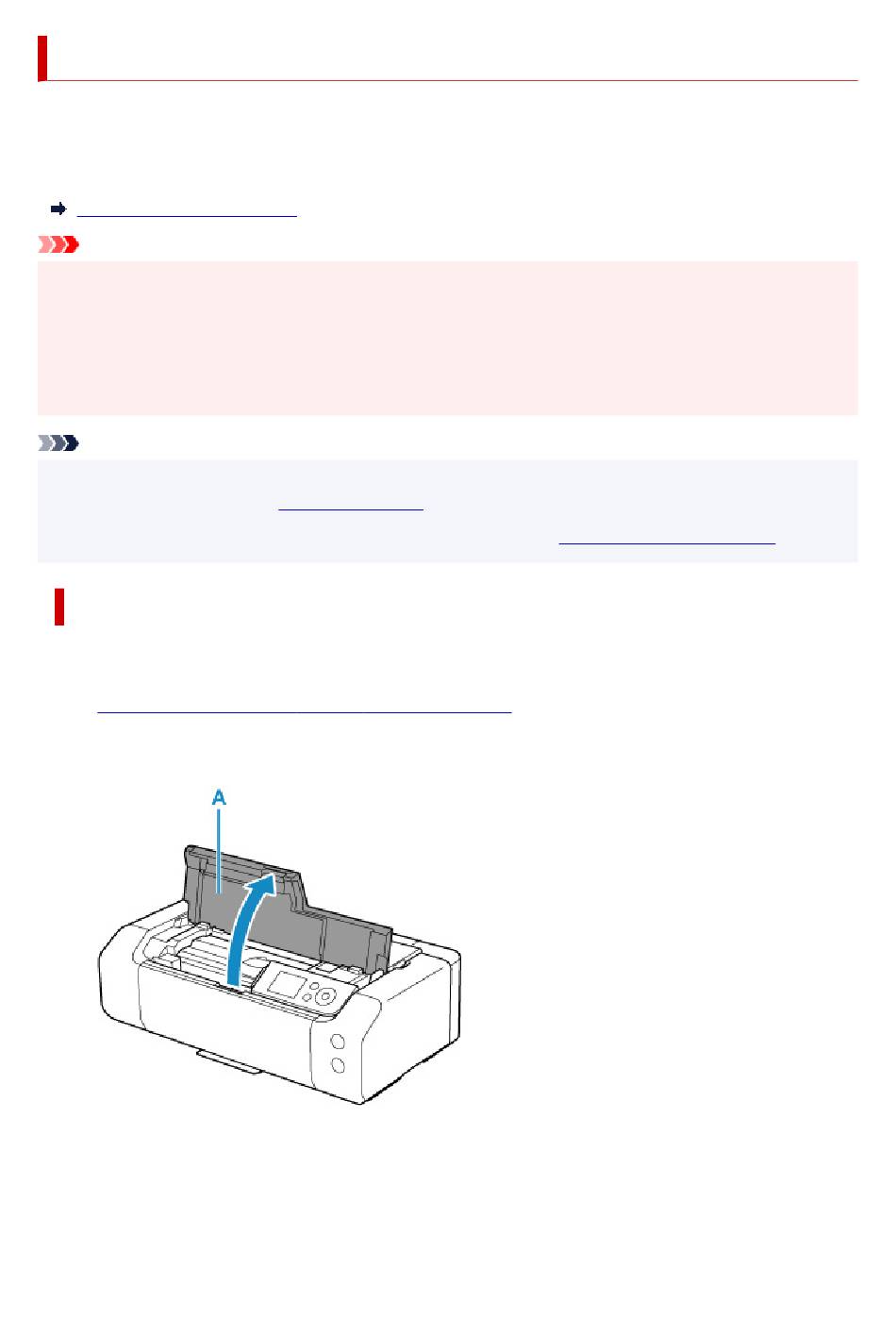 A